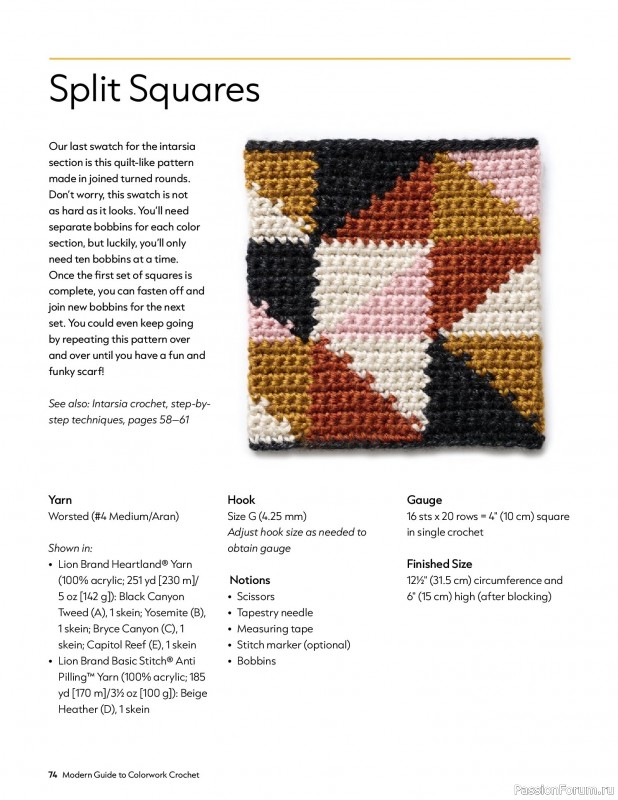 Split Squares

Our last swatch for the intarsia section is this quilt-like pattern made in joined turned rounds. Don't worry, this swatch is not as hard as it looks. You'll need separate bobbins for each color section, but luckily, you'll only need ten bobbins at a time. Once the first set of squares is complete, you can fasten off and join new bobbins for the next set. You could even keep going by repeating this pattern over and over until you have a fun and funky scarf!

See also: Intarsia crochet, step-by-step techniques, pages 58–61

Yarn
Worsted (#4 Medium/Aran)

Shown in:
• Lion Brand Heartland® Yarn (100% acrylic; 251 yd [230 m]/ 5 oz [142 g]): Black Canyon Tweed (A), 1 skein; Yosemite (B), 1 skein; Bryce Canyon (C), 1 skein; Capitol Reef (E), 1 skein
• Lion Brand Basic Stitch® Anti Pilling™ Yarn (100% acrylic; 185 yd [170 m]/3½ oz [100 g]): Beige Heather (D), 1 skein

Hook
Size G (4.25 mm)
Adjust hook size as needed to obtain gauge

Notions
• Scissors
• Tapestry needle
• Measuring tape
• Stitch marker (optional)
• Bobbins

Gauge
16 sts x 20 rows = 4" (10 cm) square in single crochet

Finished Size
12½" (31.5 cm) circumference and 6" (15 cm) high (after blocking)

74 Modern Guide to Colorwork Crochet

PassionForum.ru